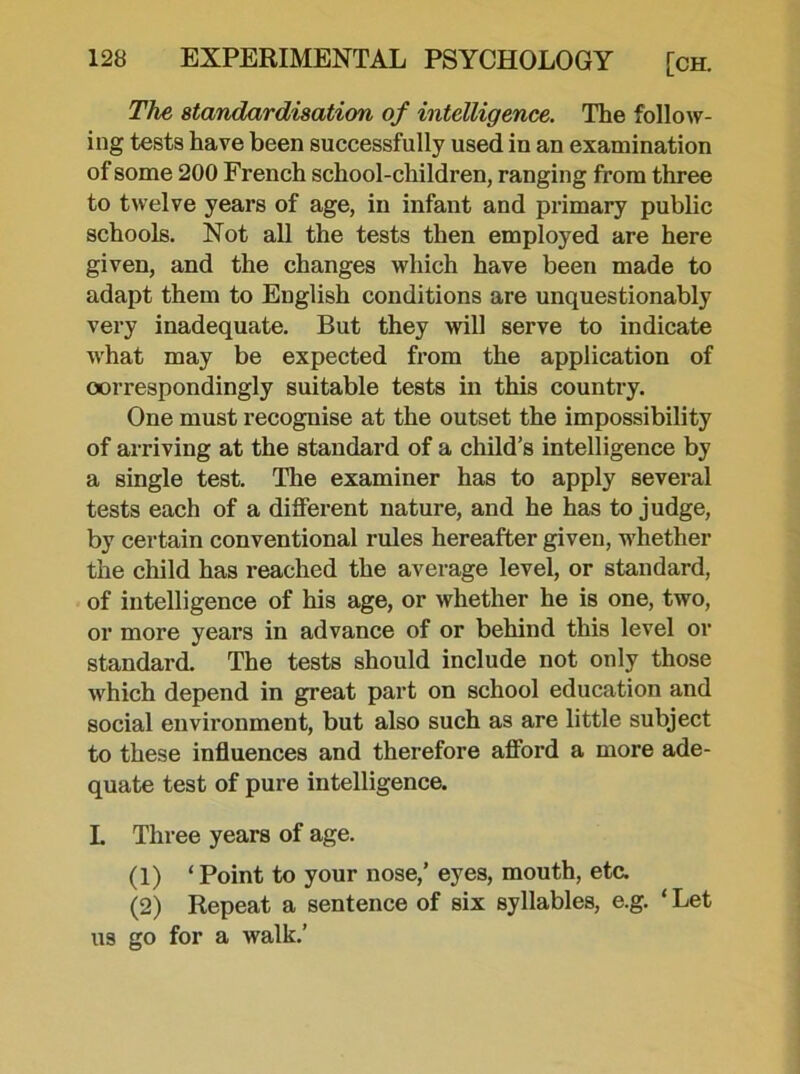 128 EXPERIMENTAL PSYCHOLOGY [CH.

The standardisation of intelligence. The following tests have been successfully used in an examination of some 200 French school-children, ranging from three to twelve years of age, in infant and primary public schools. Not all the tests then employed are here given, and the changes which have been made to adapt them to English conditions are unquestionably very inadequate. But they will serve to indicate what may be expected from the application of correspondingly suitable tests in this country.

One must recognise at the outset the impossibility of arriving at the standard of a child's intelligence by a single test. The examiner has to apply several tests each of a different nature, and he has to judge, by certain conventional rules hereafter given, whether the child has reached the average level, or standard, of intelligence of his age, or whether he is one, two, or more years in advance of or behind this level or standard. The tests should include not only those which depend in great part on school education and social environment, but also such as are little subject to these influences and therefore afford a more adequate test of pure intelligence.

I. Three years of age.

(1) 'Point to your nose,' eyes, mouth, etc.

(2) Repeat a sentence of six syllables, e.g. 'Let us go for a walk.'